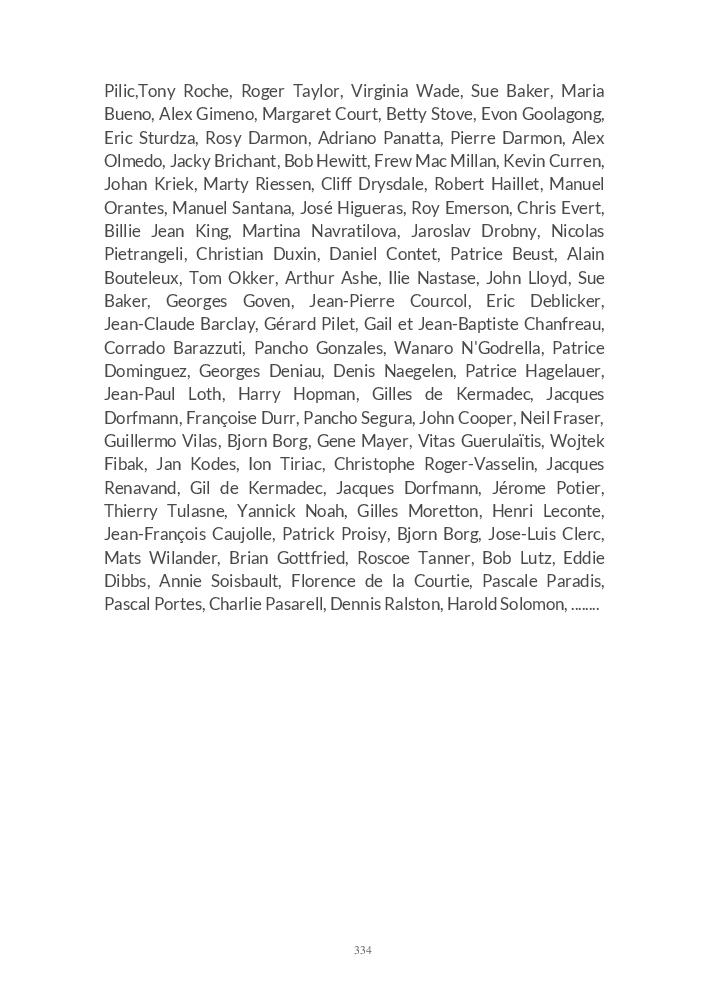 Pilic,Tony Roche, Roger Taylor, Virginia Wade, Sue Baker, Maria Bueno, Alex Gimeno, Margaret Court, Betty Stove, Evon Goolagong, Eric Sturdza, Rosy Darmon, Adriano Panatta, Pierre Darmon, Alex Olmedo, Jacky Brichant, Bob Hewitt, Frew Mac Millan, Kevin Curren, Johan Kriek, Marty Riessen, Cliff Drysdale, Robert Haillet, Manuel Orantes, Manuel Santana, José Higueras, Roy Emerson, Chris Evert, Billie Jean King, Martina Navratilova, Jaroslav Drobny, Nicolas Pietrangeli, Christian Duxin, Daniel Contet, Patrice Beust, Alain Bouteleux, Tom Okker, Arthur Ashe, Ilie Nastase, John Lloyd, Sue Baker, Georges Goven, Jean-Pierre Courcol, Eric Deblicker, Jean-Claude Barclay, Gérard Pilet, Gail et Jean-Baptiste Chanfreau, Corrado Barazzuti, Pancho Gonzales, Wanaro N'Godrella, Patrice Dominguez, Georges Deniau, Denis Naegelen, Patrice Hagelauer, Jean-Paul Loth, Harry Hopman, Gilles de Kermadec, Jacques Dorfmann, Françoise Durr, Pancho Segura, John Cooper, Neil Fraser, Guillermo Vilas, Bjorn Borg, Gene Mayer, Vitas Guerulaïtis, Wojtek Fibak, Jan Kodes, Ion Tiriac, Christophe Roger-Vasselin, Jacques Renavand, Gil de Kermadec, Jacques Dorfmann, Jérome Potier, Thierry Tulasne, Yannick Noah, Gilles Moretton, Henri Leconte, Jean-François Caujolle, Patrick Proisy, Bjorn Borg, Jose-Luis Clerc, Mats Wilander, Brian Gottfried, Roscoe Tanner, Bob Lutz, Eddie Dibbs, Annie Soisbault, Florence de la Courtie, Pascale Paradis, Pascal Portes, Charlie Pasarell, Dennis Ralston, Harold Solomon, ........

334